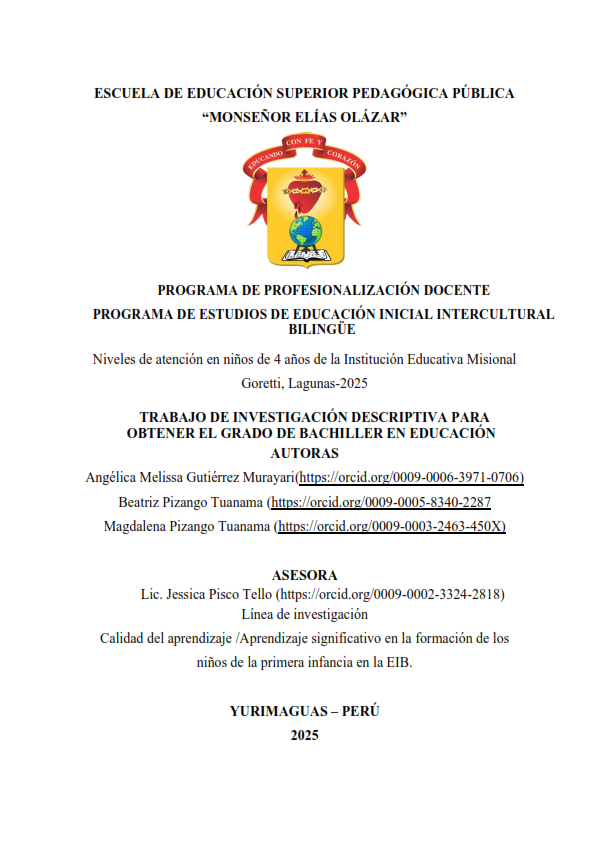 ESCUELA DE EDUCACIÓN SUPERIOR PEDAGÓGICA PÚBLICA
“MONSEÑOR ELÍAS OLÁZAR”

EDUCANDO CON FE Y CORAZÓN

PROGRAMA DE PROFESIONALIZACIÓN DOCENTE
PROGRAMA DE ESTUDIOS DE EDUCACIÓN INICIAL INTERCULTURAL BILINGÜE

Niveles de atención en niños de 4 años de la Institución Educativa Misional Goretti, Lagunas-2025

TRABAJO DE INVESTIGACIÓN DESCRIPTIVA PARA OBTENER EL GRADO DE BACHILLER EN EDUCACIÓN

AUTORAS

Angélica Melissa Gutiérrez Murayari(https://orcid.org/0009-0006-3971-0706)
Beatriz Pizango Tuanama (https://orcid.org/0009-0005-8340-2287
Magdalena Pizango Tuanama (https://orcid.org/0009-0003-2463-450X)

ASESORA

Lic. Jessica Pisco Tello (https://orcid.org/0009-0002-3324-2818)
Línea de investigación
Calidad del aprendizaje /Aprendizaje significativo en la formación de los niños de la primera infancia en la EIB.

YURIMAGUAS – PERÚ
2025